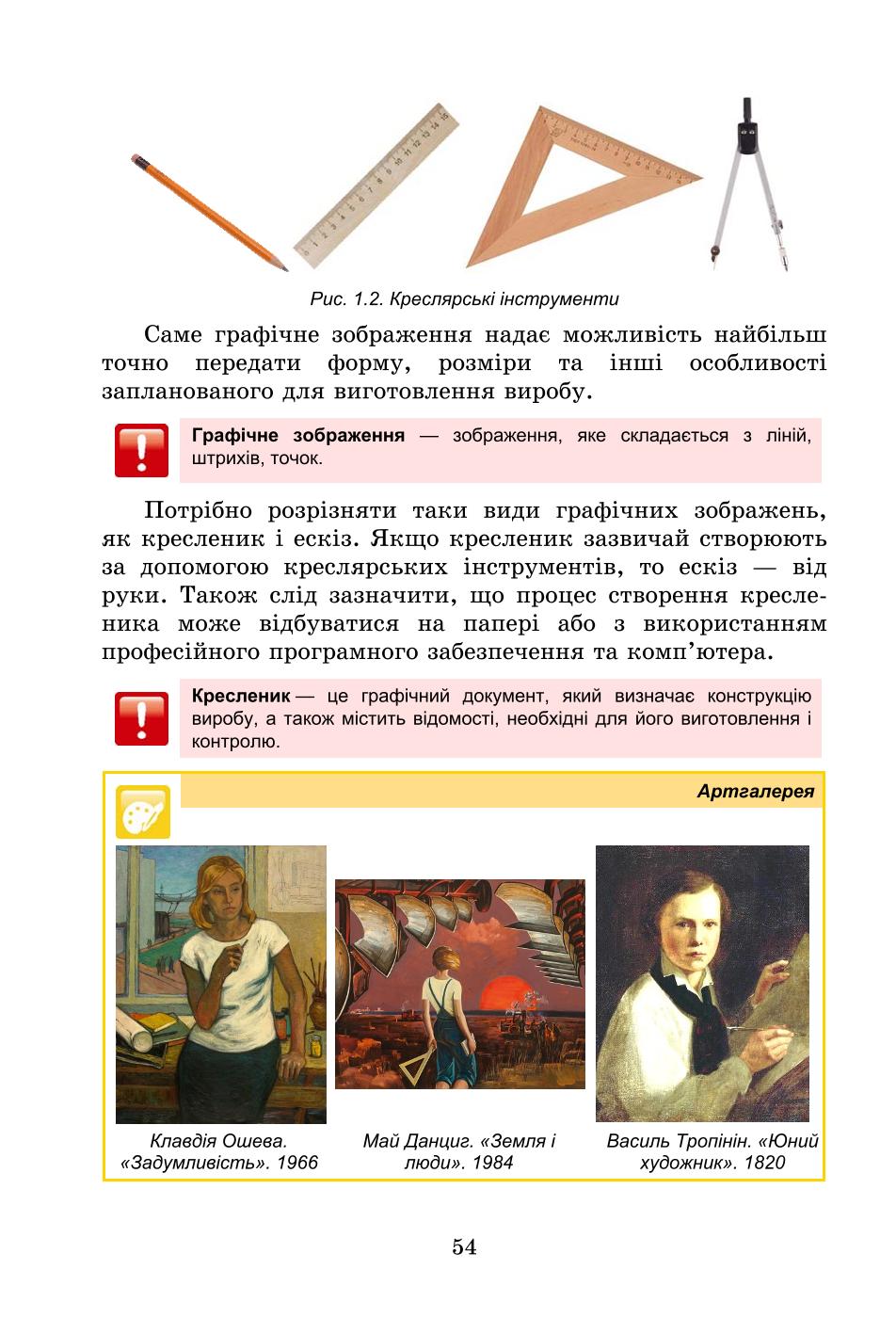 Рис. 1.2. Креслярські інструменти

Саме графічне зображення надає можливість найбільш точно передати форму, розміри та інші особливості запланованого для виготовлення виробу.

Графічне зображення — зображення, яке складається з ліній, штрихів, точок.

Потрібно розрізняти таки види графічних зображень, як кресленик і ескіз. Якщо кресленик зазвичай створюють за допомогою креслярських інструментів, то ескіз — від руки. Також слід зазначити, що процес створення кресленика може відбуватися на папері або з використанням професійного програмного забезпечення та комп'ютера.

Кресленик — це графічний документ, який визначає конструкцію виробу, а також містить відомості, необхідні для його виготовлення і контролю.

Артгалерея

Клавдія Ошева. «Задумливість». 1966

Май Данциг. «Земля і люди». 1984

Василь Тропінін. «Юний художник». 1820

54